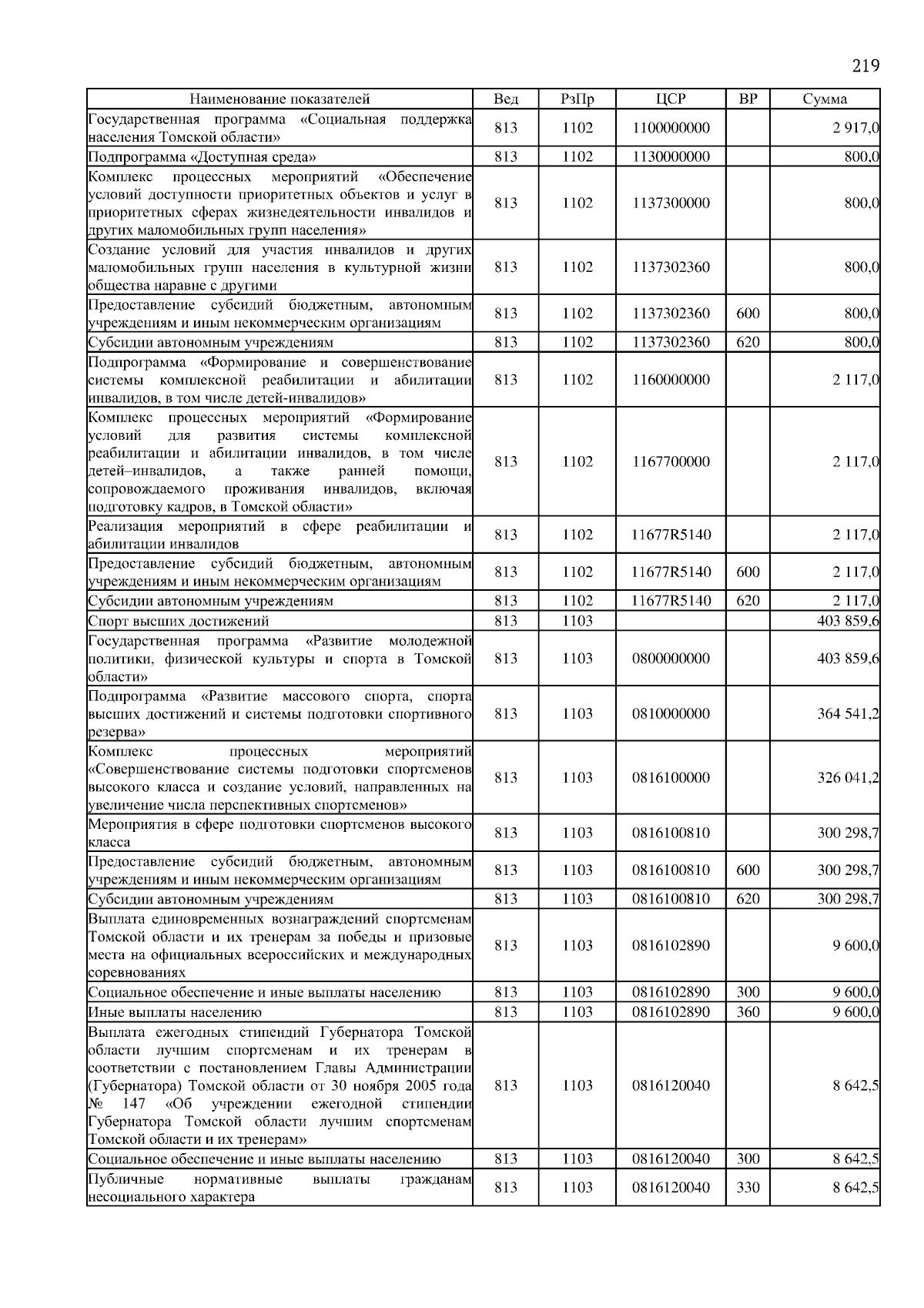 219

| Наименование показателей | Вед | РзПр | ЦСР | ВР | Сумма |
|---|---|---|---|---|---|
| Государственная программа «Социальная поддержка населения Томской области» | 813 | 1102 | 1100000000 | | 2 917,0 |
| Подпрограмма «Доступная среда» | 813 | 1102 | 1130000000 | | 800,0 |
| Комплекс процессных мероприятий «Обеспечение условий доступности приоритетных объектов и услуг в приоритетных сферах жизнедеятельности инвалидов и других маломобильных групп населения» | 813 | 1102 | 1137300000 | | 800,0 |
| Создание условий для участия инвалидов и других маломобильных групп населения в культурной жизни общества наравне с другими | 813 | 1102 | 1137302360 | | 800,0 |
| Предоставление субсидий бюджетным, автономным учреждениям и иным некоммерческим организациям | 813 | 1102 | 1137302360 | 600 | 800,0 |
| Субсидии автономным учреждениям | 813 | 1102 | 1137302360 | 620 | 800,0 |
| Подпрограмма «Формирование и совершенствование системы комплексной реабилитации и абилитации инвалидов, в том числе детей-инвалидов» | 813 | 1102 | 1160000000 | | 2 117,0 |
| Комплекс процессных мероприятий «Формирование условий для развития системы комплексной реабилитации и абилитации инвалидов, в том числе детей–инвалидов, а также ранней помощи, сопровождаемого проживания инвалидов, включая подготовку кадров, в Томской области» | 813 | 1102 | 1167700000 | | 2 117,0 |
| Реализация мероприятий в сфере реабилитации и абилитации инвалидов | 813 | 1102 | 11677R5140 | | 2 117,0 |
| Предоставление субсидий бюджетным, автономным учреждениям и иным некоммерческим организациям | 813 | 1102 | 11677R5140 | 600 | 2 117,0 |
| Субсидии автономным учреждениям | 813 | 1102 | 11677R5140 | 620 | 2 117,0 |
| Спорт высших достижений | 813 | 1103 | | | 403 859,6 |
| Государственная программа «Развитие молодежной политики, физической культуры и спорта в Томской области» | 813 | 1103 | 0800000000 | | 403 859,6 |
| Подпрограмма «Развитие массового спорта, спорта высших достижений и системы подготовки спортивного резерва» | 813 | 1103 | 0810000000 | | 364 541,2 |
| Комплекс процессных мероприятий «Совершенствование системы подготовки спортсменов высокого класса и создание условий, направленных на увеличение числа перспективных спортсменов» | 813 | 1103 | 0816100000 | | 326 041,2 |
| Мероприятия в сфере подготовки спортсменов высокого класса | 813 | 1103 | 0816100810 | | 300 298,7 |
| Предоставление субсидий бюджетным, автономным учреждениям и иным некоммерческим организациям | 813 | 1103 | 0816100810 | 600 | 300 298,7 |
| Субсидии автономным учреждениям | 813 | 1103 | 0816100810 | 620 | 300 298,7 |
| Выплата единовременных вознаграждений спортсменам Томской области и их тренерам за победы и призовые места на официальных всероссийских и международных соревнованиях | 813 | 1103 | 0816102890 | | 9 600,0 |
| Социальное обеспечение и иные выплаты населению | 813 | 1103 | 0816102890 | 300 | 9 600,0 |
| Иные выплаты населению | 813 | 1103 | 0816102890 | 360 | 9 600,0 |
| Выплата ежегодных стипендий Губернатора Томской области лучшим спортсменам и их тренерам в соответствии с постановлением Главы Администрации (Губернатора) Томской области от 30 ноября 2005 года № 147 «Об учреждении ежегодной стипендии Губернатора Томской области лучшим спортсменам Томской области и их тренерам» | 813 | 1103 | 0816120040 | | 8 642,5 |
| Социальное обеспечение и иные выплаты населению | 813 | 1103 | 0816120040 | 300 | 8 642,5 |
| Публичные нормативные выплаты гражданам несоциального характера | 813 | 1103 | 0816120040 | 330 | 8 642,5 |